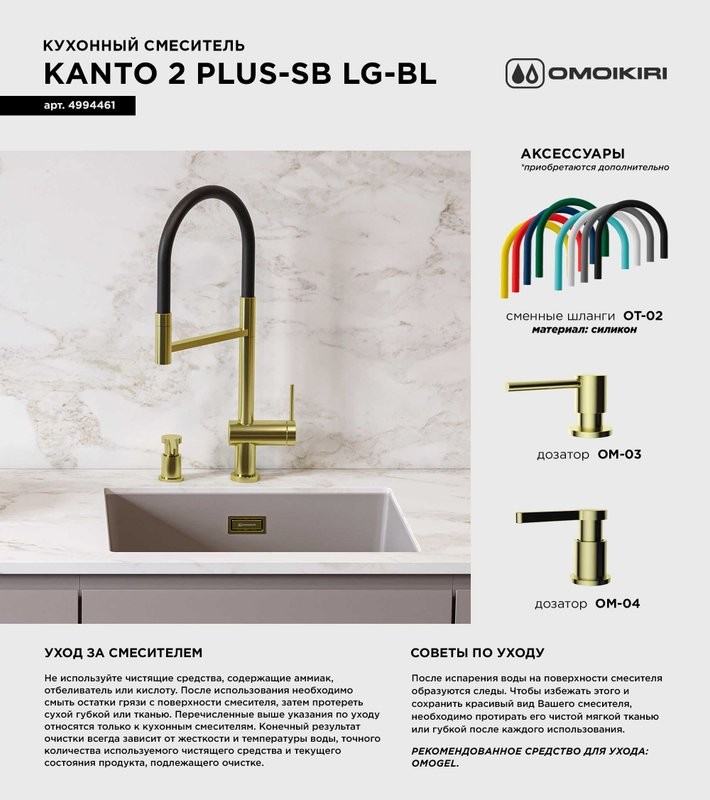 КУХОННЫЙ СМЕСИТЕЛЬ
KANTO 2 PLUS-SB LG-BL

арт. 4994461

OMOIKIRI

АКСЕССУАРЫ
*приобретаются дополнительно

сменные шланги OT-02
материал: силикон

дозатор OM-03

дозатор OM-04

УХОД ЗА СМЕСИТЕЛЕМ

Не используйте чистящие средства, содержащие аммиак, отбеливатель или кислоту. После использования необходимо смыть остатки грязи с поверхности смесителя, затем протереть сухой губкой или тканью. Перечисленные выше указания по уходу относятся только к кухонным смесителям. Конечный результат очистки всегда зависит от жесткости и температуры воды, точного количества используемого чистящего средства и текущего состояния продукта, подлежащего очистке.

СОВЕТЫ ПО УХОДУ

После испарения воды на поверхности смесителя образуются следы. Чтобы избежать этого и сохранить красивый вид Вашего смесителя, необходимо протирать его чистой мягкой тканью или губкой после каждого использования.

РЕКОМЕНДОВАННОЕ СРЕДСТВО ДЛЯ УХОДА: OMOGEL.